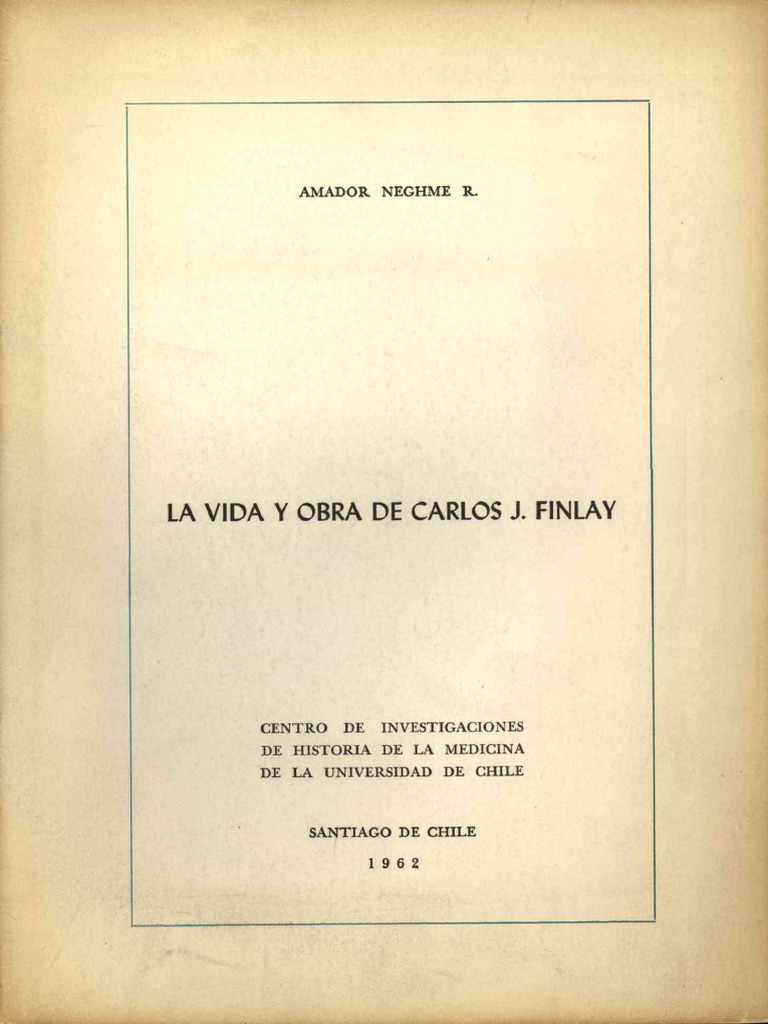 AMADOR NEGHME R.

LA VIDA Y OBRA DE CARLOS J. FINLAY

CENTRO DE INVESTIGACIONES
DE HISTORIA DE LA MEDICINA
DE LA UNIVERSIDAD DE CHILE

SANTIAGO DE CHILE
1962